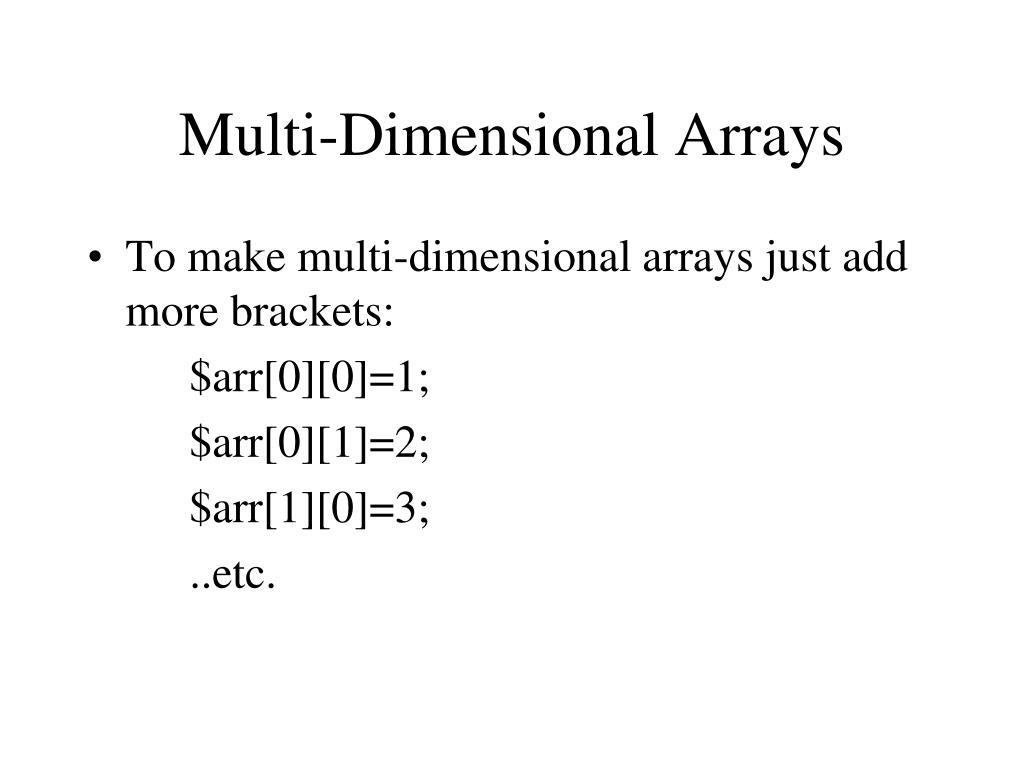 Multi-Dimensional Arrays

• To make multi-dimensional arrays just add more brackets:

$arr[0][0]=1;
$arr[0][1]=2;
$arr[1][0]=3;
..etc.